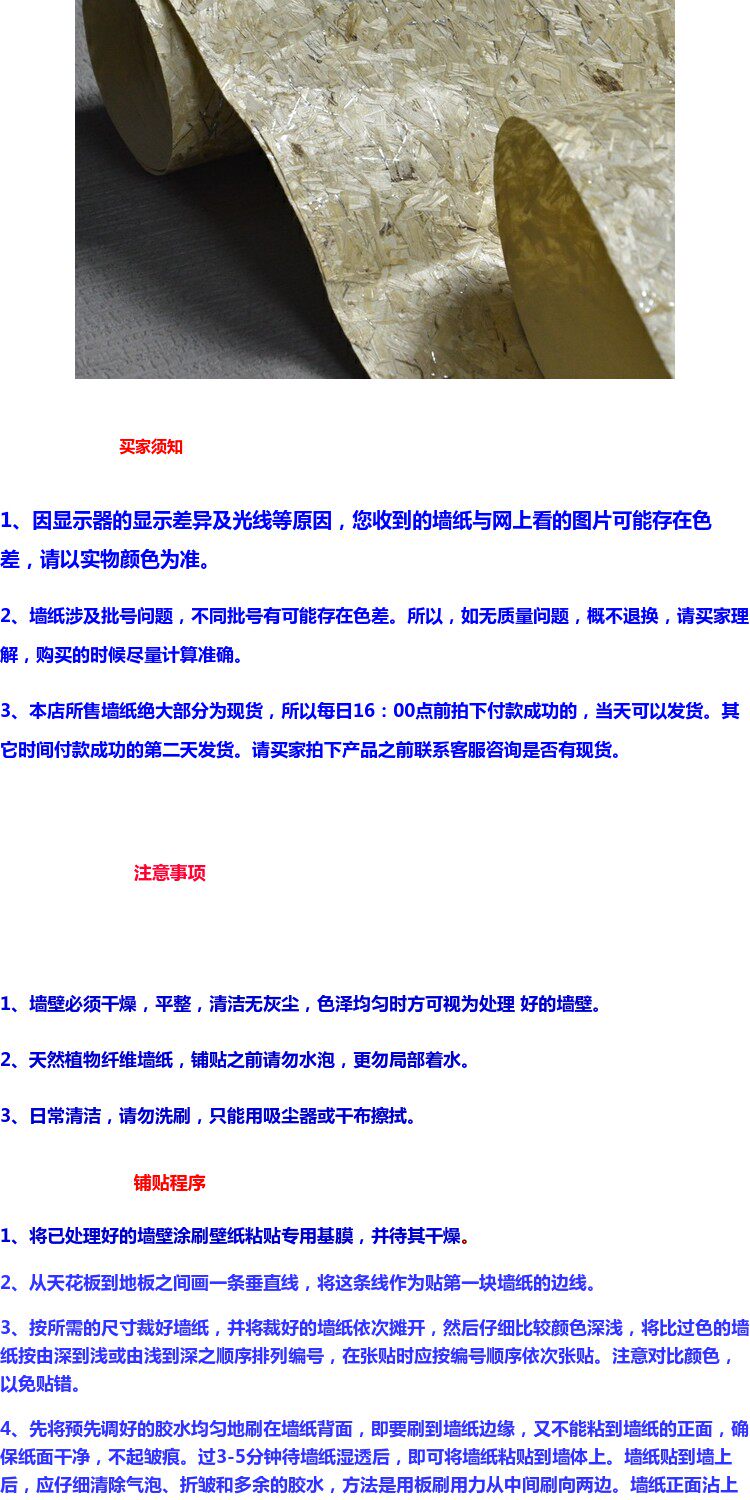 买家须知

1、因显示器的显示差异及光线等原因，您收到的墙纸与网上看的图片可能存在色差，请以实物颜色为准。

2、墙纸涉及批号问题，不同批号有可能存在色差。所以，如无质量问题，概不退换，请买家理解，购买的时候尽量计算准确。

3、本店所售墙纸绝大部分为现货，所以每日16：00点前拍下付款成功的，当天可以发货。其它时间付款成功的第二天发货。请买家拍下产品之前联系客服咨询是否有现货。

注意事项

1、墙壁必须干燥，平整，清洁无灰尘，色泽均匀时方可视为处理 好的墙壁。

2、天然植物纤维墙纸，铺贴之前请勿水泡，更勿局部着水。

3、日常清洁，请勿洗刷，只能用吸尘器或干布擦拭。

铺贴程序

1、将已处理好的墙壁涂刷壁纸粘贴专用基膜，并待其干燥。

2、从天花板到地板之间画一条垂直线，将这条线作为贴第一块墙纸的边线。

3、按所需的尺寸裁好墙纸，并将裁好的墙纸依次摊开，然后仔细比较颜色深浅，将比过色的墙纸按由深到浅或由浅到深之顺序排列编号，在张贴时应按编号顺序依次张贴。注意对比颜色，以免贴错。

4、先将预先调好的胶水均匀地刷在墙纸背面，即要刷到墙纸边缘，又不能粘到墙纸的正面，确保纸面干净，不起皱痕。过3-5分钟待墙纸湿透后，即可将墙纸粘贴到墙体上。墙纸贴到墙上后，应仔细清除气泡、折皱和多余的胶水，方法是用板刷用力从中间刷向两边。墙纸正面沾上